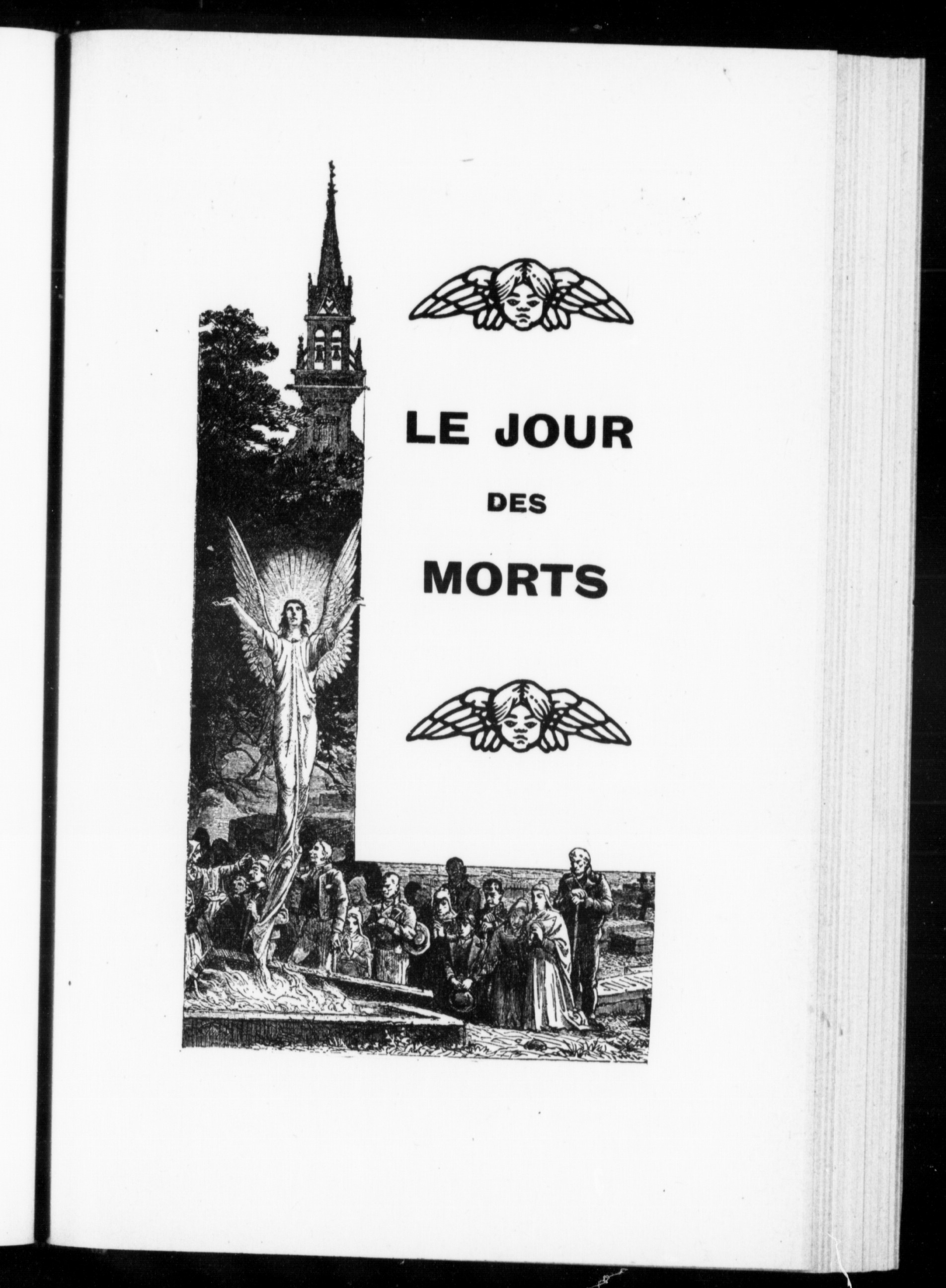 LE JOUR

DES

MORTS